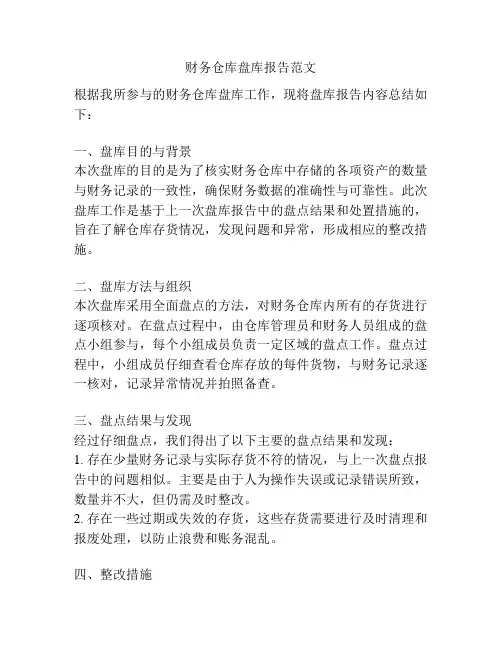 财务仓库盘库报告范文

根据我所参与的财务仓库盘库工作，现将盘库报告内容总结如下：

一、盘库目的与背景
本次盘库的目的是为了核实财务仓库中存储的各项资产的数量与财务记录的一致性，确保财务数据的准确性与可靠性。此次盘库工作是基于上一次盘库报告中的盘点结果和处置措施的，旨在了解仓库存货情况，发现问题和异常，形成相应的整改措施。

二、盘库方法与组织
本次盘库采用全面盘点的方法，对财务仓库内所有的存货进行逐项核对。在盘点过程中，由仓库管理员和财务人员组成的盘点小组参与，每个小组成员负责一定区域的盘点工作。盘点过程中，小组成员仔细查看仓库存放的每件货物，与财务记录逐一核对，记录异常情况并拍照备查。

三、盘点结果与发现
经过仔细盘点，我们得出了以下主要的盘点结果和发现：
1. 存在少量财务记录与实际存货不符的情况，与上一次盘点报告中的问题相似。主要是由于人为操作失误或记录错误所致，数量并不大，但仍需及时整改。
2. 存在一些过期或失效的存货，这些存货需要进行及时清理和报废处理，以防止浪费和账务混乱。

四、整改措施